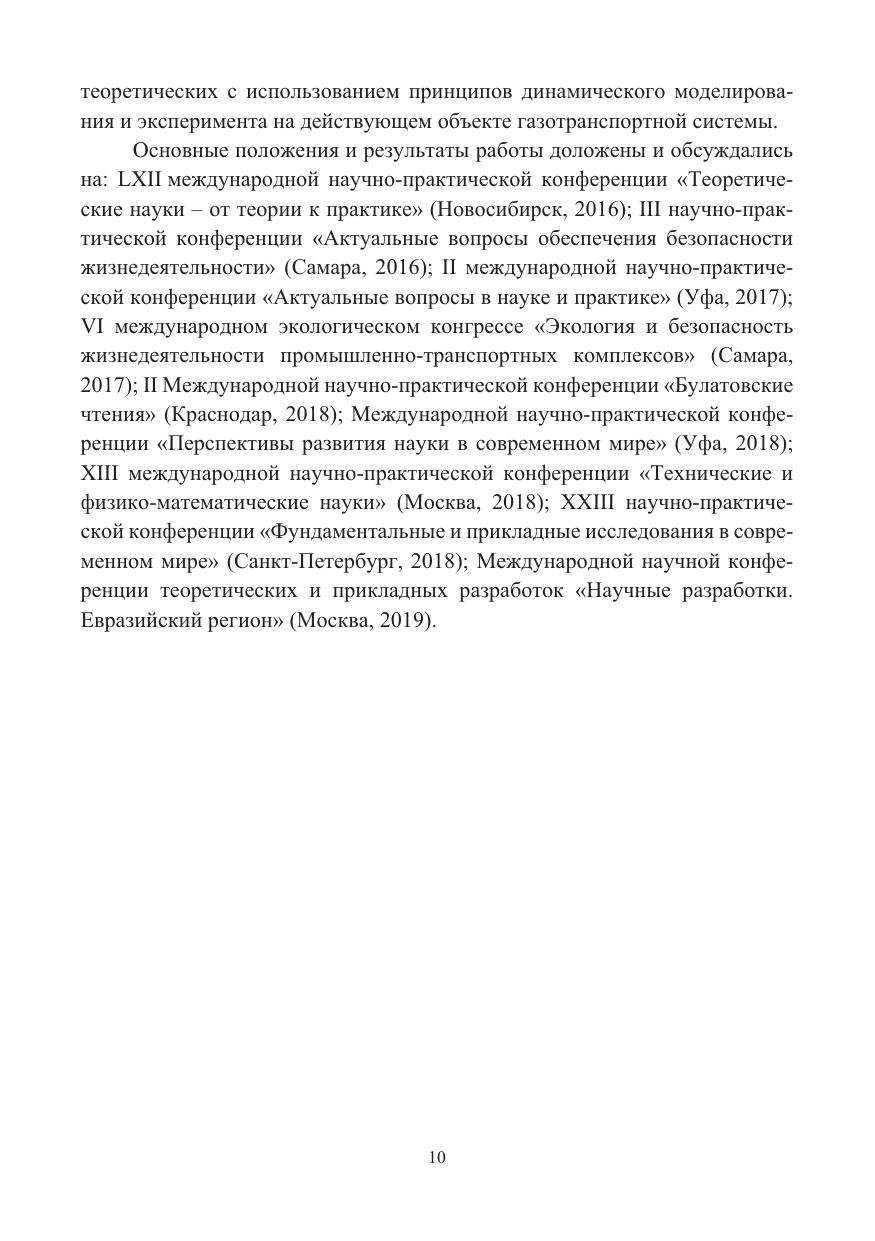 теоретических с использованием принципов динамического моделирования и эксперимента на действующем объекте газотранспортной системы.

Основные положения и результаты работы доложены и обсуждались на: LXII международной научно-практической конференции «Теоретические науки – от теории к практике» (Новосибирск, 2016); III научно-практической конференции «Актуальные вопросы обеспечения безопасности жизнедеятельности» (Самара, 2016); II международной научно-практической конференции «Актуальные вопросы в науке и практике» (Уфа, 2017); VI международном экологическом конгрессе «Экология и безопасность жизнедеятельности промышленно-транспортных комплексов» (Самара, 2017); II Международной научно-практической конференции «Булатовские чтения» (Краснодар, 2018); Международной научно-практической конференции «Перспективы развития науки в современном мире» (Уфа, 2018); XIII международной научно-практической конференции «Технические и физико-математические науки» (Москва, 2018); XXIII научно-практической конференции «Фундаментальные и прикладные исследования в современном мире» (Санкт-Петербург, 2018); Международной научной конференции теоретических и прикладных разработок «Научные разработки. Евразийский регион» (Москва, 2019).

10